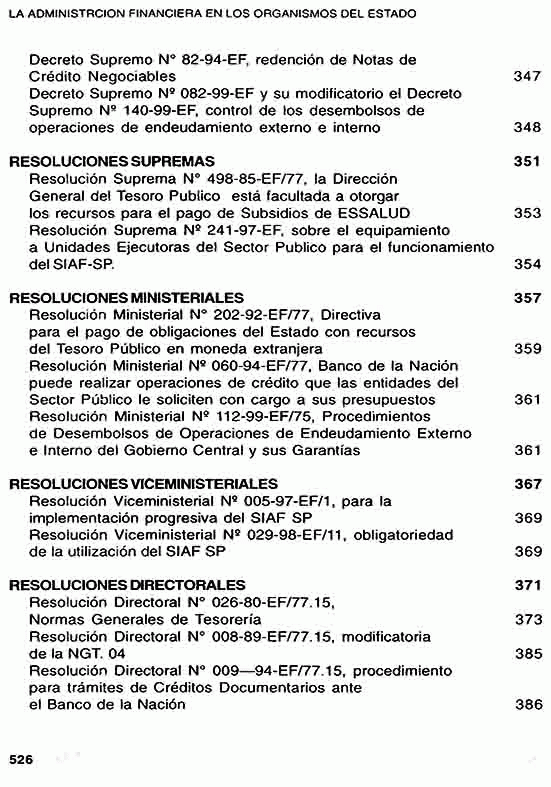 LA ADMINISTRCION FINANCIERA EN LOS ORGANISMOS DEL ESTADO

Decreto Supremo N° 82-94-EF, redención de Notas de Crédito Negociables 347
Decreto Supremo Nº 082-99-EF y su modificatorio el Decreto Supremo Nº 140-99-EF, control de los desembolsos de operaciones de endeudamiento externo e interno 348

RESOLUCIONES SUPREMAS 351
Resolución Suprema N° 498-85-EF/77, la Dirección General del Tesoro Publico está facultada a otorgar los recursos para el pago de Subsidios de ESSALUD 353
Resolución Suprema Nº 241-97-EF, sobre el equipamiento a Unidades Ejecutoras del Sector Publico para el funcionamiento del SIAF-SP. 354

RESOLUCIONES MINISTERIALES 357
Resolución Ministerial N° 202-92-EF/77, Directiva para el pago de obligaciones del Estado con recursos del Tesoro Público en moneda extranjera 359
Resolución Ministerial Nº 060-94-EF/77, Banco de la Nación puede realizar operaciones de crédito que las entidades del Sector Público le soliciten con cargo a sus presupuestos 361
Resolución Ministerial Nº 112-99-EF/75, Procedimientos de Desembolsos de Operaciones de Endeudamiento Externo e Interno del Gobierno Central y sus Garantías 361

RESOLUCIONES VICEMINISTERIALES 367
Resolución Viceministerial Nº 005-97-EF/1, para la implementación progresiva del SIAF SP 369
Resolución Viceministerial Nº 029-98-EF/11, obligatoriedad de la utilización del SIAF SP 369

RESOLUCIONES DIRECTORALES 371
Resolución Directoral N° 026-80-EF/77.15, Normas Generales de Tesorería 373
Resolución Directoral N° 008-89-EF/77.15, modificatoria de la NGT. 04 385
Resolución Directoral N° 009—94-EF/77.15, procedimiento para trámites de Créditos Documentarios ante el Banco de la Nación 386

526